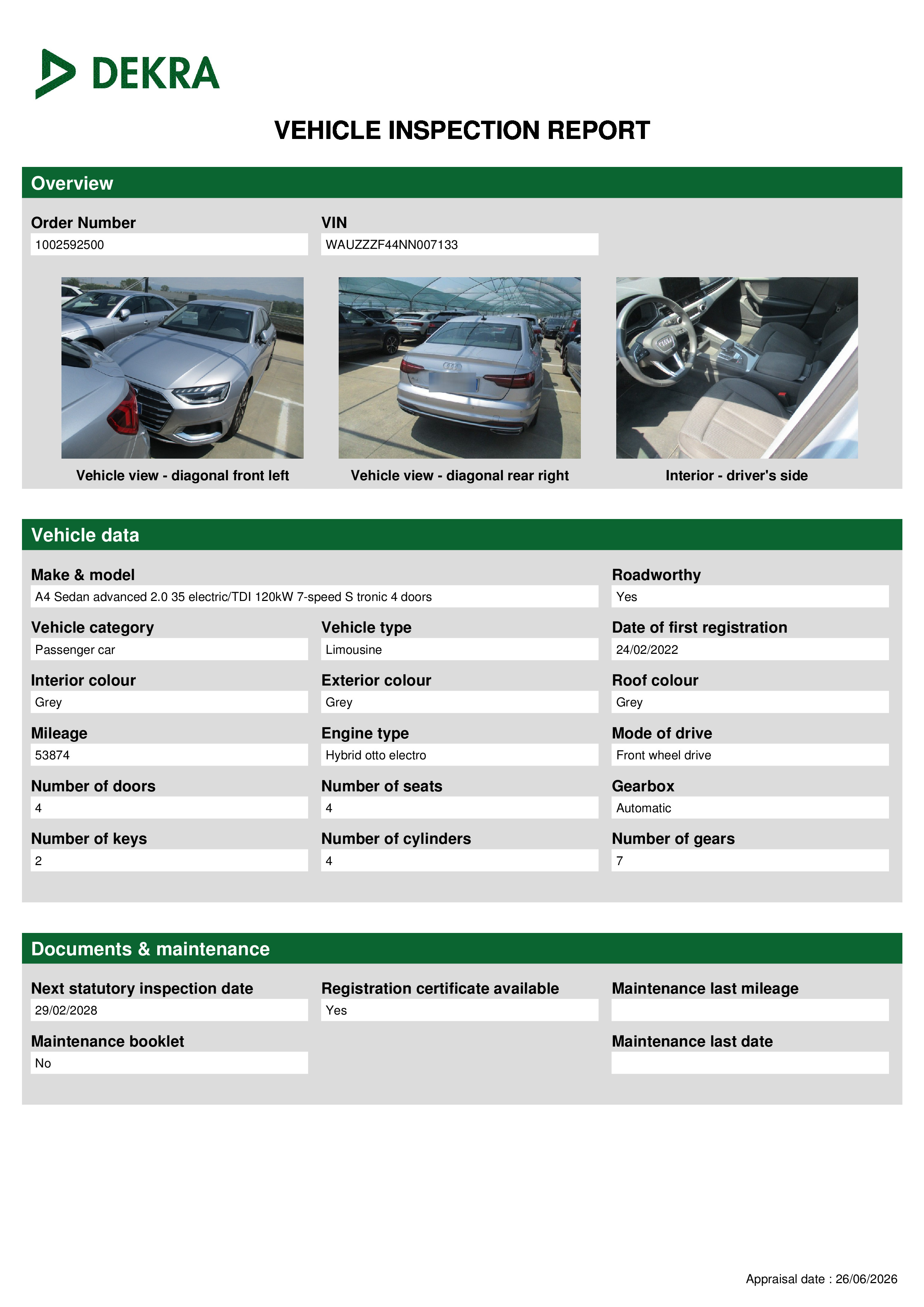 DEKRA

VEHICLE INSPECTION REPORT

Overview

Order Number
1002592500

VIN
WAUZZZF44NN007133

Vehicle view - diagonal front left

Vehicle view - diagonal rear right

Interior - driver's side

Vehicle data

Make & model
A4 Sedan advanced 2.0 35 electric/TDI 120kW 7-speed S tronic 4 doors

Roadworthy
Yes

Vehicle category
Passenger car

Vehicle type
Limousine

Date of first registration
24/02/2022

Interior colour
Grey

Exterior colour
Grey

Roof colour
Grey

Mileage
53874

Engine type
Hybrid otto electro

Mode of drive
Front wheel drive

Number of doors
4

Number of seats
4

Gearbox
Automatic

Number of keys
2

Number of cylinders
4

Number of gears
7

Documents & maintenance

Next statutory inspection date
29/02/2028

Registration certificate available
Yes

Maintenance last mileage

Maintenance booklet
No

Maintenance last date

Appraisal date : 26/06/2026